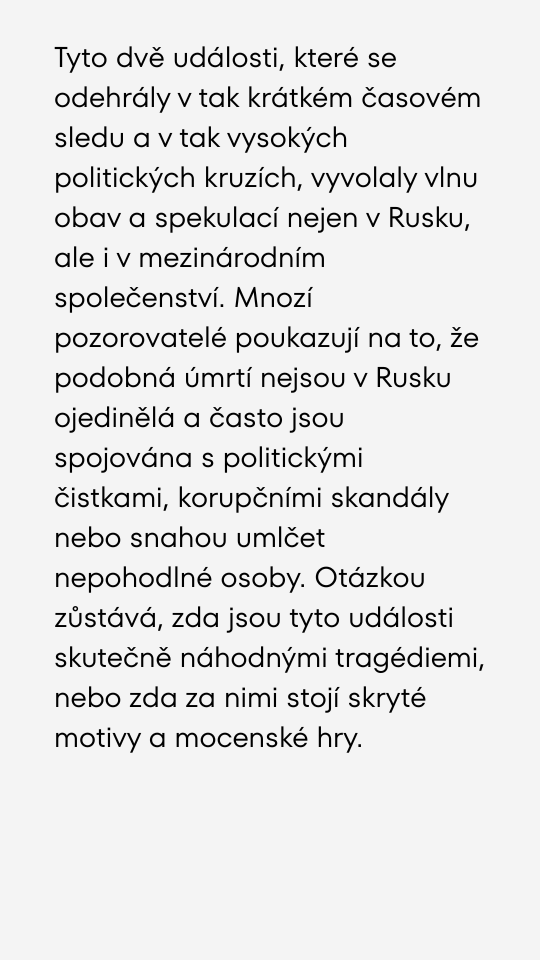 Tyto dvě události, které se odehrály v tak krátkém časovém sledu a v tak vysokých politických kruzích, vyvolaly vlnu obav a spekulací nejen v Rusku, ale i v mezinárodním společenství. Mnozí pozorovatelé poukazují na to, že podobná úmrtí nejsou v Rusku ojedinělá a často jsou spojována s politickými čistkami, korupčními skandály nebo snahou umlčet nepohodlné osoby. Otázkou zůstává, zda jsou tyto události skutečně náhodnými tragédiemi, nebo zda za nimi stojí skryté motivy a mocenské hry.